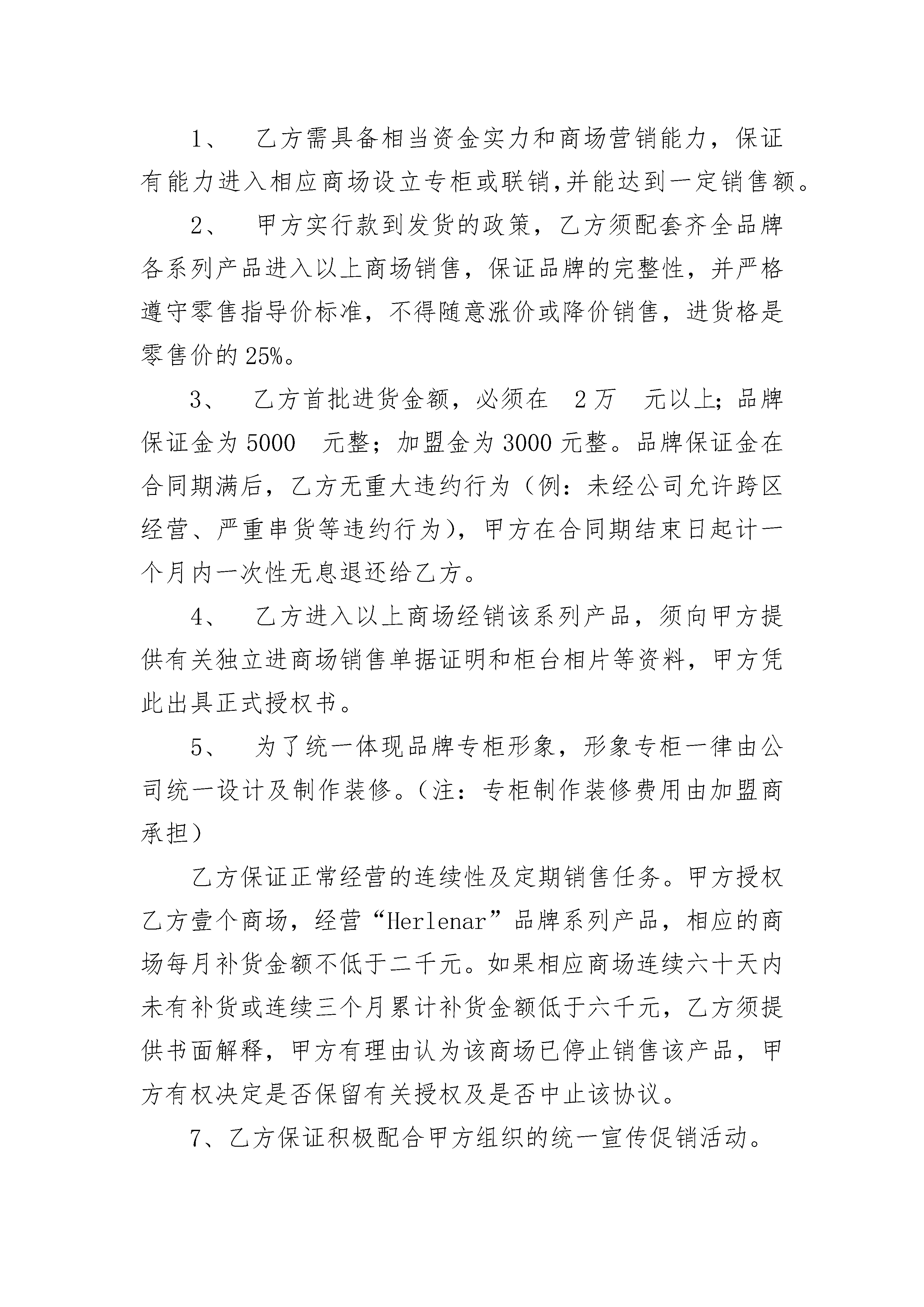 1、 乙方需具备相当资金实力和商场营销能力，保证有能力进入相应商场设立专柜或联销,并能达到一定销售额。

2、 甲方实行款到发货的政策，乙方须配套齐全品牌各系列产品进入以上商场销售，保证品牌的完整性，并严格遵守零售指导价标准，不得随意涨价或降价销售，进货格是零售价的 25%。

3、 乙方首批进货金额，必须在 2 万 元以上；品牌保证金为 5000 元整；加盟金为 3000 元整。品牌保证金在合同期满后，乙方无重大违约行为（例：未经公司允许跨区经营、严重串货等违约行为），甲方在合同期结束日起计一个月内一次性无息退还给乙方。

4、 乙方进入以上商场经销该系列产品，须向甲方提供有关独立进商场销售单据证明和柜台相片等资料，甲方凭此出具正式授权书。

5、 为了统一体现品牌专柜形象，形象专柜一律由公司统一设计及制作装修。（注：专柜制作装修费用由加盟商承担）

乙方保证正常经营的连续性及定期销售任务。甲方授权乙方壹个商场，经营“Herlenar”品牌系列产品，相应的商场每月补货金额不低于二千元。如果相应商场连续六十天内未有补货或连续三个月累计补货金额低于六千元，乙方须提供书面解释，甲方有理由认为该商场已停止销售该产品，甲方有权决定是否保留有关授权及是否中止该协议。

7、乙方保证积极配合甲方组织的统一宣传促销活动。